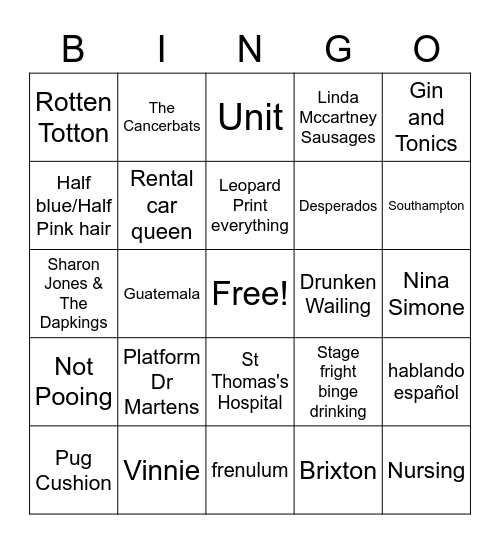 | B | I | N | G | O |
|---|---|---|---|---|
| Rotten Totton | The Cancerbats | Unit | Linda Mccartney Sausages | Gin and Tonics |
| Half blue/Half Pink hair | Rental car queen | Leopard Print everything | Desperados | Southampton |
| Sharon Jones & The Dapkings | Guatemala | Free! | Drunken Wailing | Nina Simone |
| Not Pooing | Platform Dr Martens | St Thomas's Hospital | Stage fright binge drinking | hablando español |
| Pug Cushion | Vinnie | frenulum | Brixton | Nursing |